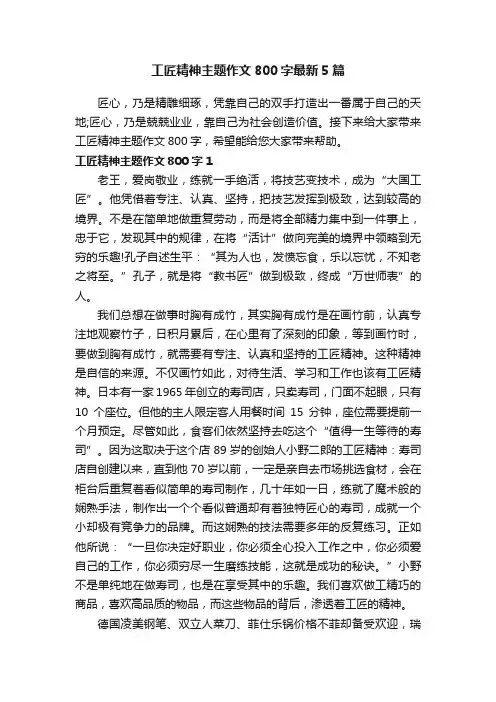 工匠精神主题作文800字最新5篇

匠心，乃是精雕细琢，凭靠自己的双手打造出一番属于自己的天地;匠心，乃是兢兢业业，靠自己为社会创造价值。接下来给大家带来工匠精神主题作文800字，希望能给您大家带来帮助。

工匠精神主题作文800字1

老王，爱岗敬业，练就一手绝活，将技艺变技术，成为“大国工匠”。他凭借着专注、认真、坚持，把技艺发挥到极致，达到较高的境界。不是在简单地做重复劳动，而是将全部精力集中到一件事上，忠于它，发现其中的规律，在将“活计”做向完美的境界中领略到无穷的乐趣!孔子自述生平：“其为人也，发愤忘食，乐以忘忧，不知老之将至。”孔子，就是将“教书匠”做到极致，终成“万世师表”的人。

我们总想在做事时胸有成竹，其实胸有成竹是在画竹前，认真专注地观察竹子，日积月累后，在心里有了深刻的印象，等到画竹时，要做到胸有成竹，就需要有专注、认真和坚持的工匠精神。这种精神是自信的来源。不仅画竹如此，对待生活、学习和工作也该有工匠精神。日本有一家1965年创立的寿司店，只卖寿司，门面不起眼，只有10个座位。但他的主人限定客人用餐时间15分钟，座位需要提前一个月预定。尽管如此，食客们依然坚持去吃这个“值得一生等待的寿司”。因为这取决于这个店89岁的创始人小野二郎的工匠精神：寿司店自创建以来，直到他70岁以前，一定是亲自去市场挑选食材，会在柜台后重复着看似简单的寿司制作，几十年如一日，练就了魔术般的娴熟手法，制作出一个个看似普通却有着独特匠心的寿司，成就一个小却极有竞争力的品牌。而这娴熟的技法需要多年的反复练习。正如他所说：“一旦你决定好职业，你必须全心投入工作之中，你必须爱自己的工作，你必须穷尽一生磨练技能，这就是成功的秘诀。”小野不是单纯地在做寿司，也是在享受其中的乐趣。我们喜欢做工精巧的商品，喜欢高品质的物品，而这些物品的背后，渗透着工匠的精神。

德国凌美钢笔、双立人菜刀、菲仕乐锅价格不菲却备受欢迎，瑞